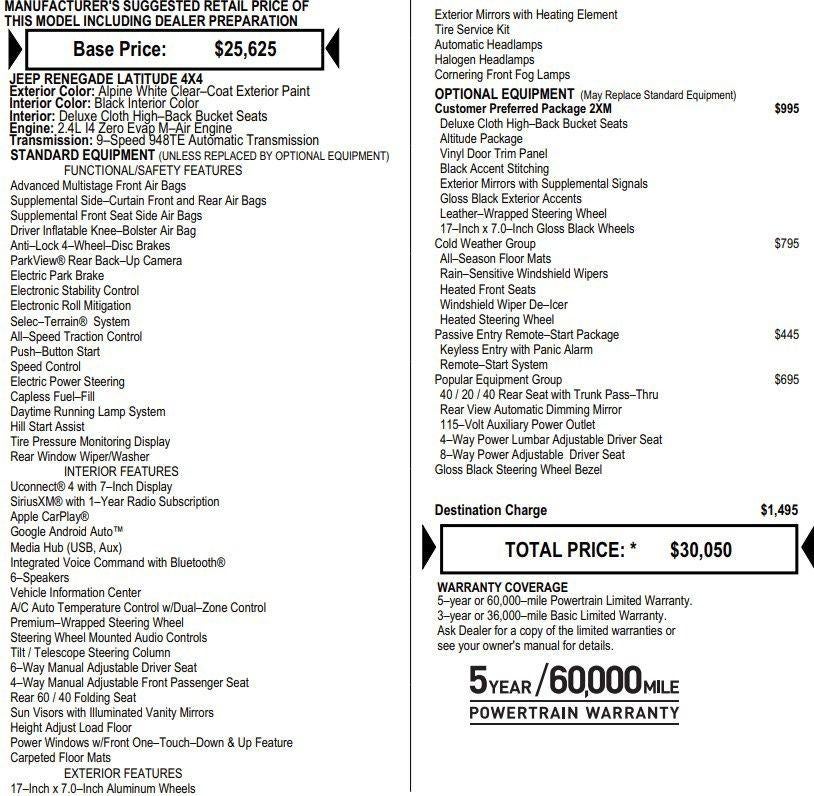 MANUFACTURER'S SUGGESTED RETAIL PRICE OF THIS MODEL INCLUDING DEALER PREPARATION

Base Price: $25,625

JEEP RENEGADE LATITUDE 4X4
Exterior Color: Alpine White Clear–Coat Exterior Paint
Interior Color: Black Interior Color
Interior: Deluxe Cloth High–Back Bucket Seats
Engine: 2.4L I4 Zero Evap M–Air Engine
Transmission: 9–Speed 948TE Automatic Transmission
STANDARD EQUIPMENT (UNLESS REPLACED BY OPTIONAL EQUIPMENT)
FUNCTIONAL/SAFETY FEATURES
Advanced Multistage Front Air Bags
Supplemental Side–Curtain Front and Rear Air Bags
Supplemental Front Seat Side Air Bags
Driver Inflatable Knee–Bolster Air Bag
Anti–Lock 4–Wheel–Disc Brakes
ParkView® Rear Back–Up Camera
Electric Park Brake
Electronic Stability Control
Electronic Roll Mitigation
Selec–Terrain® System
All–Speed Traction Control
Push–Button Start
Speed Control
Electric Power Steering
Capless Fuel–Fill
Daytime Running Lamp System
Hill Start Assist
Tire Pressure Monitoring Display
Rear Window Wiper/Washer
INTERIOR FEATURES
Uconnect® 4 with 7–Inch Display
SiriusXM® with 1–Year Radio Subscription
Apple CarPlay®
Google Android Auto™
Media Hub (USB, Aux)
Integrated Voice Command with Bluetooth®
6–Speakers
Vehicle Information Center
A/C Auto Temperature Control w/Dual–Zone Control
Premium–Wrapped Steering Wheel
Steering Wheel Mounted Audio Controls
Tilt / Telescope Steering Column
6–Way Manual Adjustable Driver Seat
4–Way Manual Adjustable Front Passenger Seat
Rear 60 / 40 Folding Seat
Sun Visors with Illuminated Vanity Mirrors
Height Adjust Load Floor
Power Windows w/Front One–Touch–Down & Up Feature
Carpeted Floor Mats
EXTERIOR FEATURES
17–Inch x 7.0–Inch Aluminum Wheels

Exterior Mirrors with Heating Element
Tire Service Kit
Automatic Headlamps
Halogen Headlamps
Cornering Front Fog Lamps
OPTIONAL EQUIPMENT (May Replace Standard Equipment)
Customer Preferred Package 2XM $995
Deluxe Cloth High–Back Bucket Seats
Altitude Package
Vinyl Door Trim Panel
Black Accent Stitching
Exterior Mirrors with Supplemental Signals
Gloss Black Exterior Accents
Leather–Wrapped Steering Wheel
17–Inch x 7.0–Inch Gloss Black Wheels
Cold Weather Group $795
All–Season Floor Mats
Rain–Sensitive Windshield Wipers
Heated Front Seats
Windshield Wiper De–Icer
Heated Steering Wheel
Passive Entry Remote–Start Package $445
Keyless Entry with Panic Alarm
Remote–Start System
Popular Equipment Group $695
40 / 20 / 40 Rear Seat with Trunk Pass–Thru
Rear View Automatic Dimming Mirror
115–Volt Auxiliary Power Outlet
4–Way Power Lumbar Adjustable Driver Seat
8–Way Power Adjustable Driver Seat
Gloss Black Steering Wheel Bezel

Destination Charge $1,495

TOTAL PRICE: * $30,050

WARRANTY COVERAGE
5–year or 60,000–mile Powertrain Limited Warranty.
3–year or 36,000–mile Basic Limited Warranty.
Ask Dealer for a copy of the limited warranties or see your owner's manual for details.

5YEAR/60,000MILE
POWERTRAIN WARRANTY